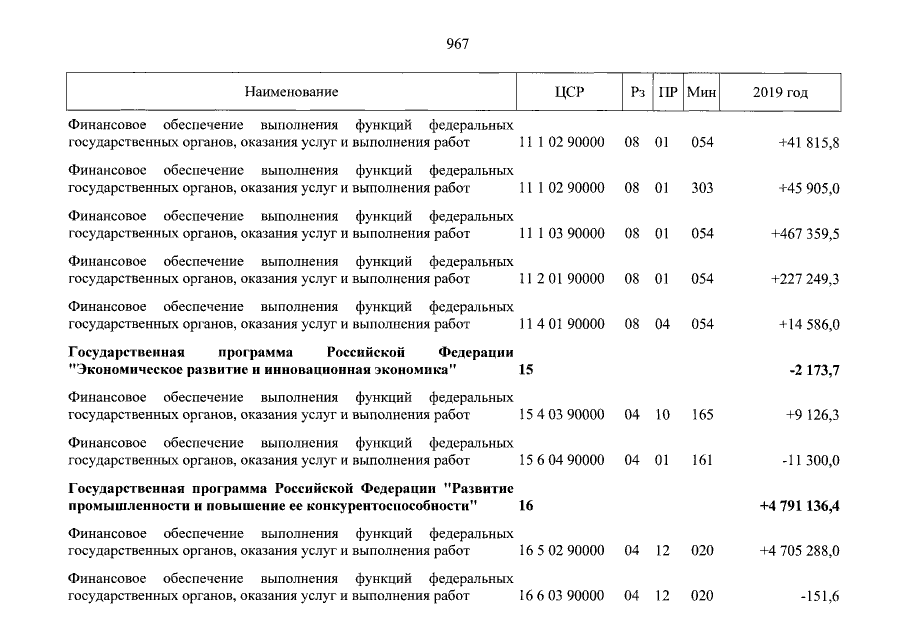 967

| Наименование | ЦСР | Рз | ПР | Мин | 2019 год |
|---|---|---|---|---|---|
| Финансовое обеспечение выполнения функций федеральных государственных органов, оказания услуг и выполнения работ | 11 1 02 90000 | 08 | 01 | 054 | +41 815,8 |
| Финансовое обеспечение выполнения функций федеральных государственных органов, оказания услуг и выполнения работ | 11 1 02 90000 | 08 | 01 | 303 | +45 905,0 |
| Финансовое обеспечение выполнения функций федеральных государственных органов, оказания услуг и выполнения работ | 11 1 03 90000 | 08 | 01 | 054 | +467 359,5 |
| Финансовое обеспечение выполнения функций федеральных государственных органов, оказания услуг и выполнения работ | 11 2 01 90000 | 08 | 01 | 054 | +227 249,3 |
| Финансовое обеспечение выполнения функций федеральных государственных органов, оказания услуг и выполнения работ | 11 4 01 90000 | 08 | 04 | 054 | +14 586,0 |
| **Государственная программа Российской Федерации "Экономическое развитие и инновационная экономика"** | **15** | | | | **-2 173,7** |
| Финансовое обеспечение выполнения функций федеральных государственных органов, оказания услуг и выполнения работ | 15 4 03 90000 | 04 | 10 | 165 | +9 126,3 |
| Финансовое обеспечение выполнения функций федеральных государственных органов, оказания услуг и выполнения работ | 15 6 04 90000 | 04 | 01 | 161 | -11 300,0 |
| **Государственная программа Российской Федерации "Развитие промышленности и повышение ее конкурентоспособности"** | **16** | | | | **+4 791 136,4** |
| Финансовое обеспечение выполнения функций федеральных государственных органов, оказания услуг и выполнения работ | 16 5 02 90000 | 04 | 12 | 020 | +4 705 288,0 |
| Финансовое обеспечение выполнения функций федеральных государственных органов, оказания услуг и выполнения работ | 16 6 03 90000 | 04 | 12 | 020 | -151,6 |